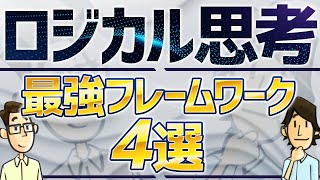 ロジカル思考

最強フレームワーク

4選